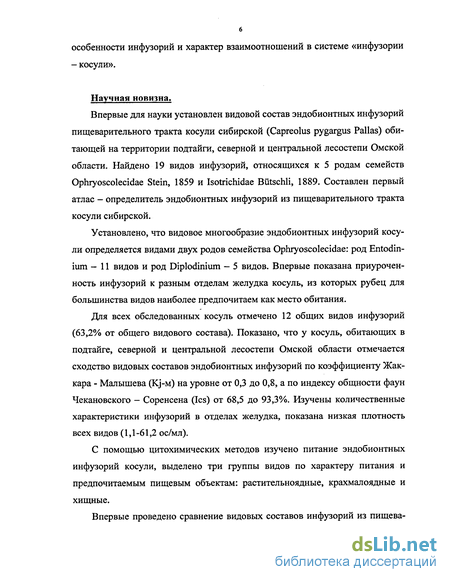 6

особенности инфузорий и характер взаимоотношений в системе «инфузории – косули».

Научная новизна.

Впервые для науки установлен видовой состав эндобионтных инфузорий пищеварительного тракта косули сибирской (Capreolus pygargus Pallas) обитающей на территории подтайги, северной и центральной лесостепи Омской области. Найдено 19 видов инфузорий, относящихся к 5 родам семейств Ophryoscolecidae Stein, 1859 и Isotrichidae Bütschli, 1889. Составлен первый атлас – определитель эндобионтных инфузорий из пищеварительного тракта косули сибирской.

Установлено, что видовое многообразие эндобионтных инфузорий косули определяется видами двух родов семейства Ophryoscolecidae: род Entodinium – 11 видов и род Diplodinium – 5 видов. Впервые показана приуроченность инфузорий к разным отделам желудка косуль, из которых рубец для большинства видов наиболее предпочитаем как место обитания.

Для всех обследованных косуль отмечено 12 общих видов инфузорий (63,2% от общего видового состава). Показано, что у косуль, обитающих в подтайге, северной и центральной лесостепи Омской области отмечается сходство видовых составов эндобионтных инфузорий по коэффициенту Жаккара - Малышева (Kj-м) на уровне от 0,3 до 0,8, а по индексу общности фаун Чекановского – Соренсена (Ics) от 68,5 до 93,3%. Изучены количественные характеристики инфузорий в отделах желудка, показана низкая плотность всех видов (1,1-61,2 ос/мл).

С помощью цитохимических методов изучено питание эндобионтных инфузорий косули, выделено три группы видов по характеру питания и предпочитаемым пищевым объектам: растительноядные, крахмалоядные и хищные.

Впервые проведено сравнение видовых составов инфузорий из пищева-

dsLib.net
библиотека диссертаций